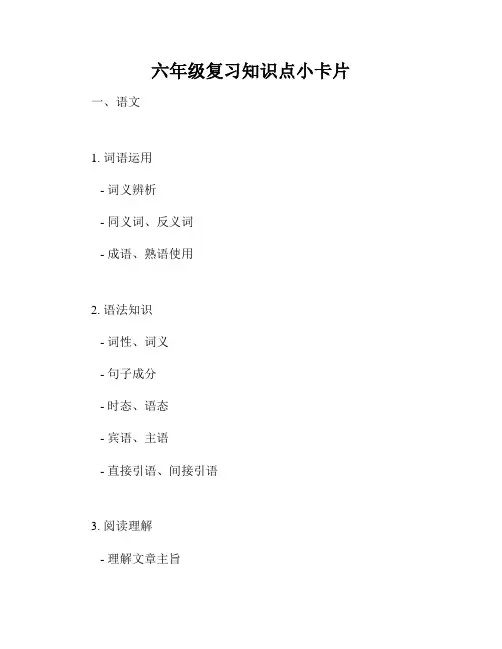 六年级复习知识点小卡片

一、语文

1.词语运用

- 词义辨析

- 同义词、反义词

- 成语、熟语使用

2.语法知识

- 词性、词义

- 句子成分

- 时态、语态

- 宾语、主语

- 直接引语、间接引语

3.阅读理解

- 理解文章主旨